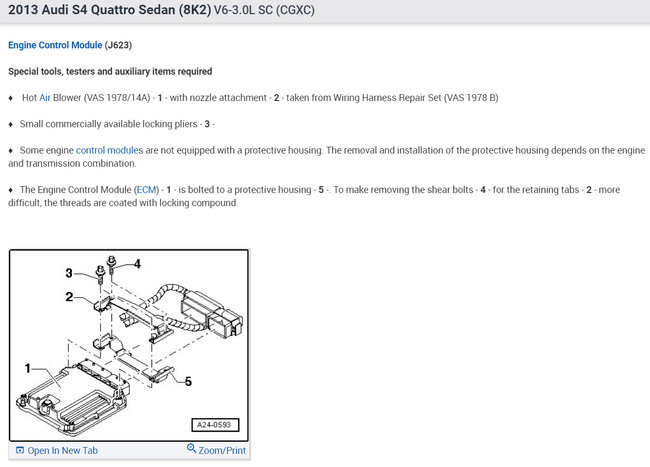 2013 Audi S4 Quattro Sedan (8K2) V6-3.0L SC (CGXC)

Engine Control Module (J623)

Special tools, testers and auxiliary items required

♦ Hot Air Blower (VAS 1978/14A) - 1 - with nozzle attachment - 2 - taken from Wiring Harness Repair Set (VAS 1978 B)

♦ Small commercially available locking pliers - 3 -

♦ Some engine control modules are not equipped with a protective housing. The removal and installation of the protective housing depends on the engine and transmission combination.

♦ The Engine Control Module (ECM) - 1 - is bolted to a protective housing - 5 -. To make removing the shear bolts - 4 - for the retaining tabs - 2 - more difficult, the threads are coated with locking compound.

3
4
2
1
5
A24-0593

Open In New Tab
Zoom/Print